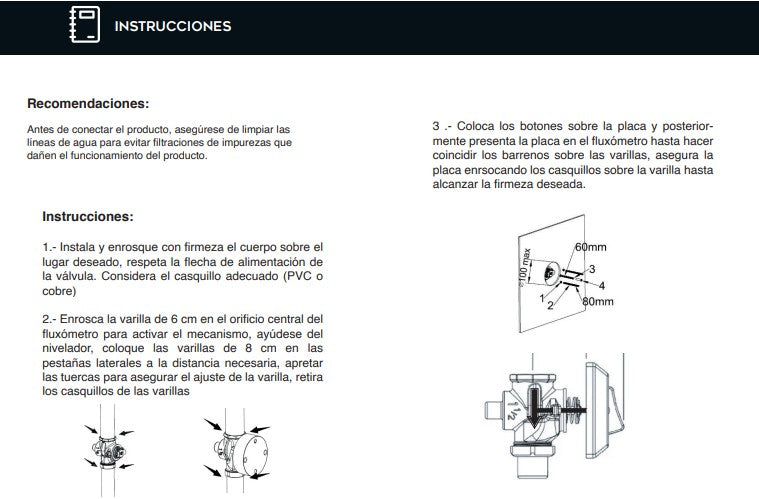 INSTRUCCIONES

Recomendaciones:

Antes de conectar el producto, asegúrese de limpiar las lineas de agua para evitar filtraciones de impurezas que dañen el funcionamiento del producto.

Instrucciones:

1.- Instala y enrosque con firmeza el cuerpo sobre el lugar deseado, respeta la flecha de alimentación de la válvula. Considera el casquillo adecuado (PVC o cobre)

2.- Enrosca la varilla de 6 cm en el orificio central del fluxómetro para activar el mecanismo, ayúdese del nivelador, coloque las varillas de 8 cm en las pestañas laterales a la distancia necesaria, apretar las tuercas para asegurar el ajuste de la varilla, retira los casquillos de las varillas

3 .- Coloca los botones sobre la placa y posteriormente presenta la placa en el fluxómetro hasta hacer coincidir los barrenos sobre las varillas, asegura la placa enrsocando los casquillos sobre la varilla hasta alcanzar la firmeza deseada.

100 max
60mm
3
4
1
2
80mm
1 1/2